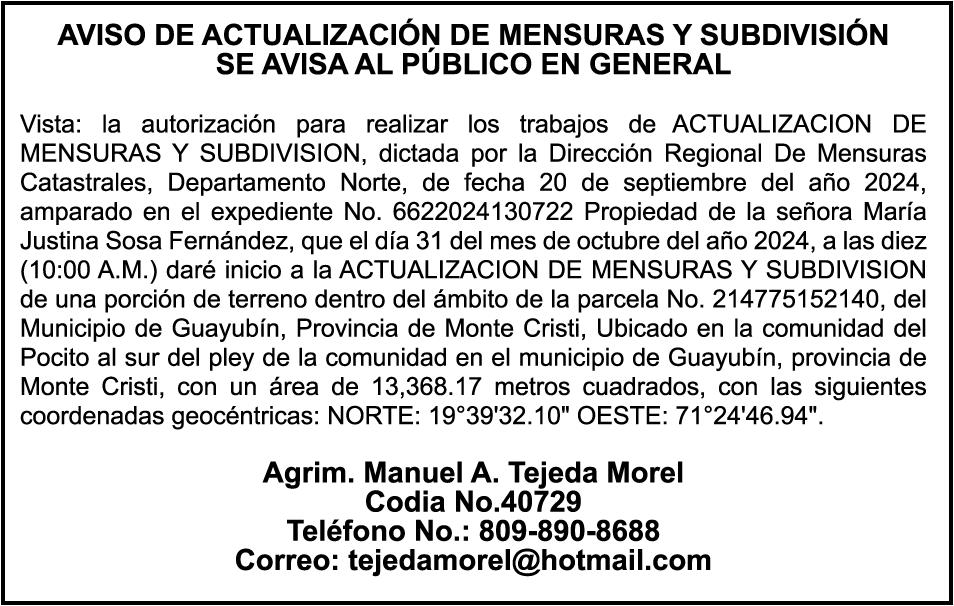 AVISO DE ACTUALIZACIÓN DE MENSURAS Y SUBDIVISIÓN
SE AVISA AL PÚBLICO EN GENERAL

Vista: la autorización para realizar los trabajos de ACTUALIZACION DE MENSURAS Y SUBDIVISION, dictada por la Dirección Regional De Mensuras Catastrales, Departamento Norte, de fecha 20 de septiembre del año 2024, amparado en el expediente No. 6622024130722 Propiedad de la señora María Justina Sosa Fernández, que el día 31 del mes de octubre del año 2024, a las diez (10:00 A.M.) daré inicio a la ACTUALIZACION DE MENSURAS Y SUBDIVISION de una porción de terreno dentro del ámbito de la parcela No. 214775152140, del Municipio de Guayubín, Provincia de Monte Cristi, Ubicado en la comunidad del Pocito al sur del pley de la comunidad en el municipio de Guayubín, provincia de Monte Cristi, con un área de 13,368.17 metros cuadrados, con las siguientes coordenadas geocéntricas: NORTE: 19°39'32.10" OESTE: 71°24'46.94".

Agrim. Manuel A. Tejeda Morel
Codia No.40729
Teléfono No.: 809-890-8688
Correo: tejedamorel@hotmail.com